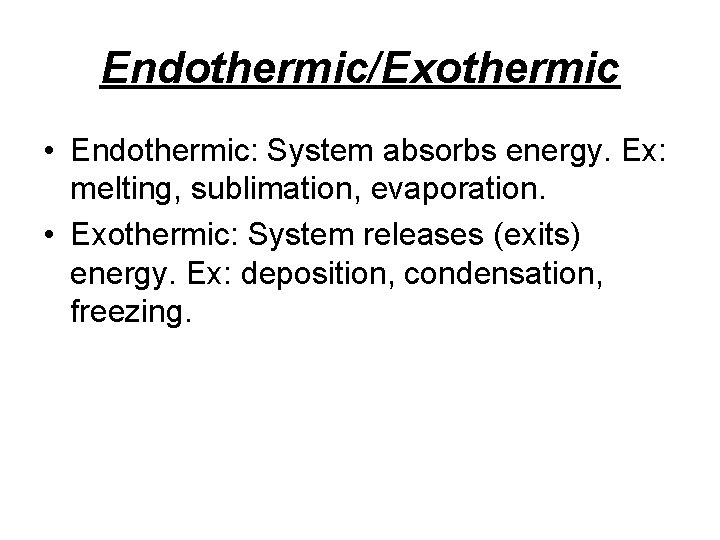 Endothermic/Exothermic

• Endothermic: System absorbs energy. Ex: melting, sublimation, evaporation.
• Exothermic: System releases (exits) energy. Ex: deposition, condensation, freezing.